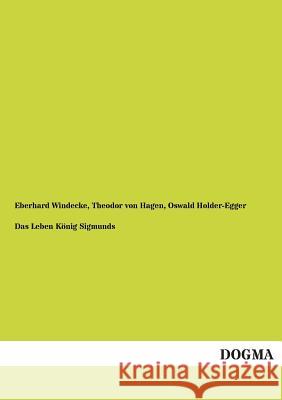 Eberhard Windecke, Theodor von Hagen, Oswald Holder-Egger

Das Leben König Sigmunds

DOGMA

Kraina Książek